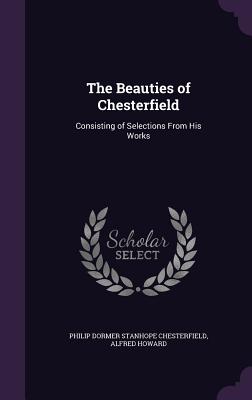 The Beauties of Chesterfield

Consisting of Selections From His Works

Scholar
SELECT

PHILIP DORMER STANHOPE CHESTERFIELD, ALFRED HOWARD